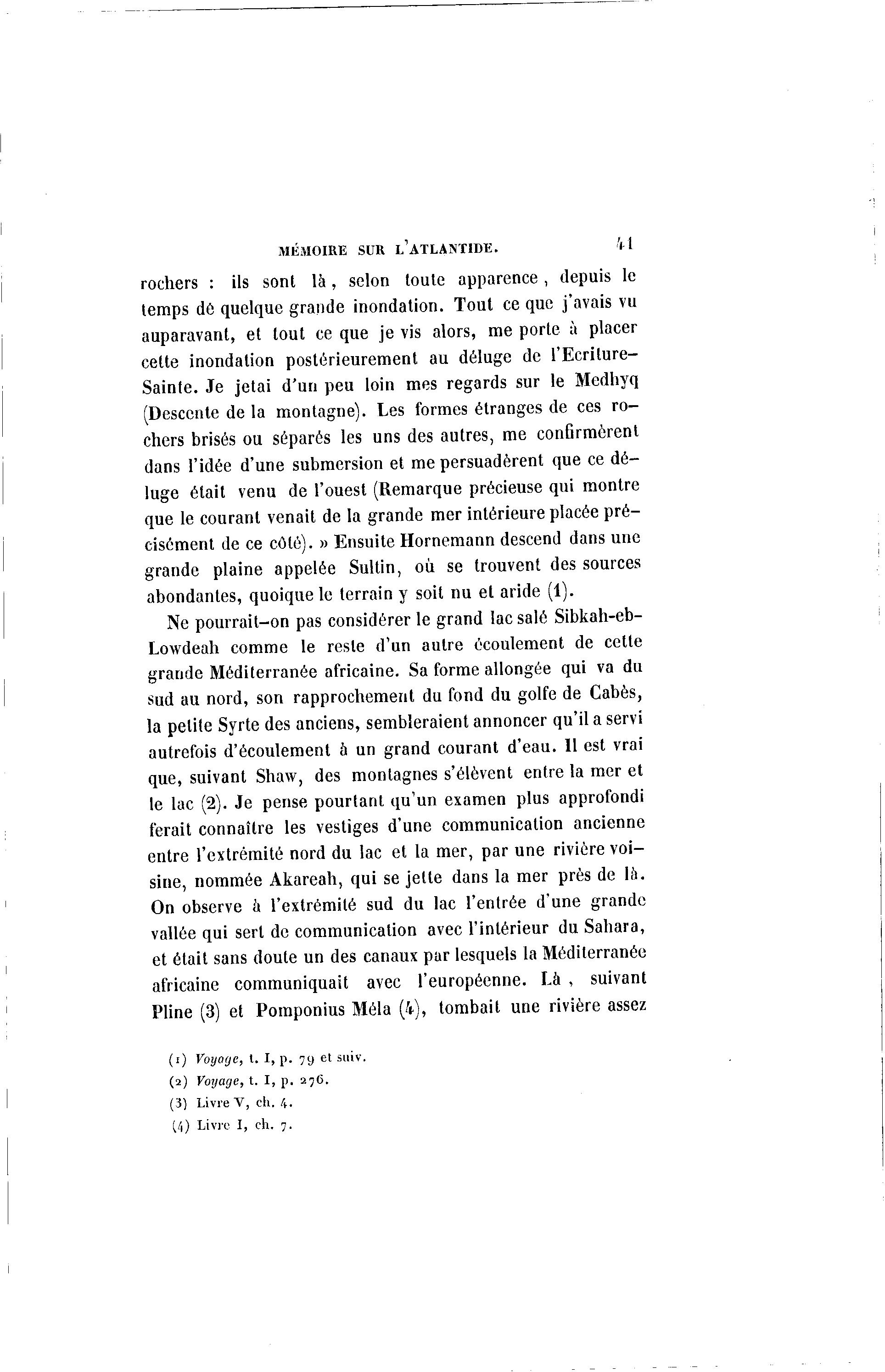 MÉMOIRE SUR L'ATLANTIDE. 41

rochers : ils sont là, selon toute apparence, depuis le temps dé quelque grande inondation. Tout ce que j'avais vu auparavant, et tout ce que je vis alors, me porte à placer cette inondation postérieurement au déluge de l'Ecriture-Sainte. Je jetai d'un peu loin mes regards sur le Medhyq (Descente de la montagne). Les formes étranges de ces rochers brisés ou séparés les uns des autres, me confirmèrent dans l'idée d'une submersion et me persuadèrent que ce déluge était venu de l'ouest (Remarque précieuse qui montre que le courant venait de la grande mer intérieure placée précisément de ce côté). » Ensuite Hornemann descend dans une grande plaine appelée Sultin, où se trouvent des sources abondantes, quoique le terrain y soit nu et aride (1).

Ne pourrait-on pas considérer le grand lac salé Sibkah-eb-Lowdeah comme le reste d'un autre écoulement de cette grande Méditerranée africaine. Sa forme allongée qui va du sud au nord, son rapprochement du fond du golfe de Cabès, la petite Syrte des anciens, sembleraient annoncer qu'il a servi autrefois d'écoulement à un grand courant d'eau. Il est vrai que, suivant Shaw, des montagnes s'élèvent entre la mer et le lac (2). Je pense pourtant qu'un examen plus approfondi ferait connaître les vestiges d'une communication ancienne entre l'extrémité nord du lac et la mer, par une rivière voisine, nommée Akareah, qui se jette dans la mer près de là. On observe à l'extrémité sud du lac l'entrée d'une grande vallée qui sert de communication avec l'intérieur du Sahara, et était sans doute un des canaux par lesquels la Méditerranée africaine communiquait avec l'européenne. Là, suivant Pline (3) et Pomponius Méla (4), tombait une rivière assez

(1) Voyage, t. I, p. 79 et suiv.
(2) Voyage, t. I, p. 276.
(3) Livre V, ch. 4.
(4) Livre I, ch. 7.